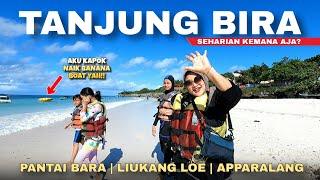 TANJUNG BIRA

SEHARIAN KEMANA AJA?

AKU KAPOK NAIK BANANA BOAT YAH!!

PANTAI BARA | LIUKANG LOE | APPARALANG